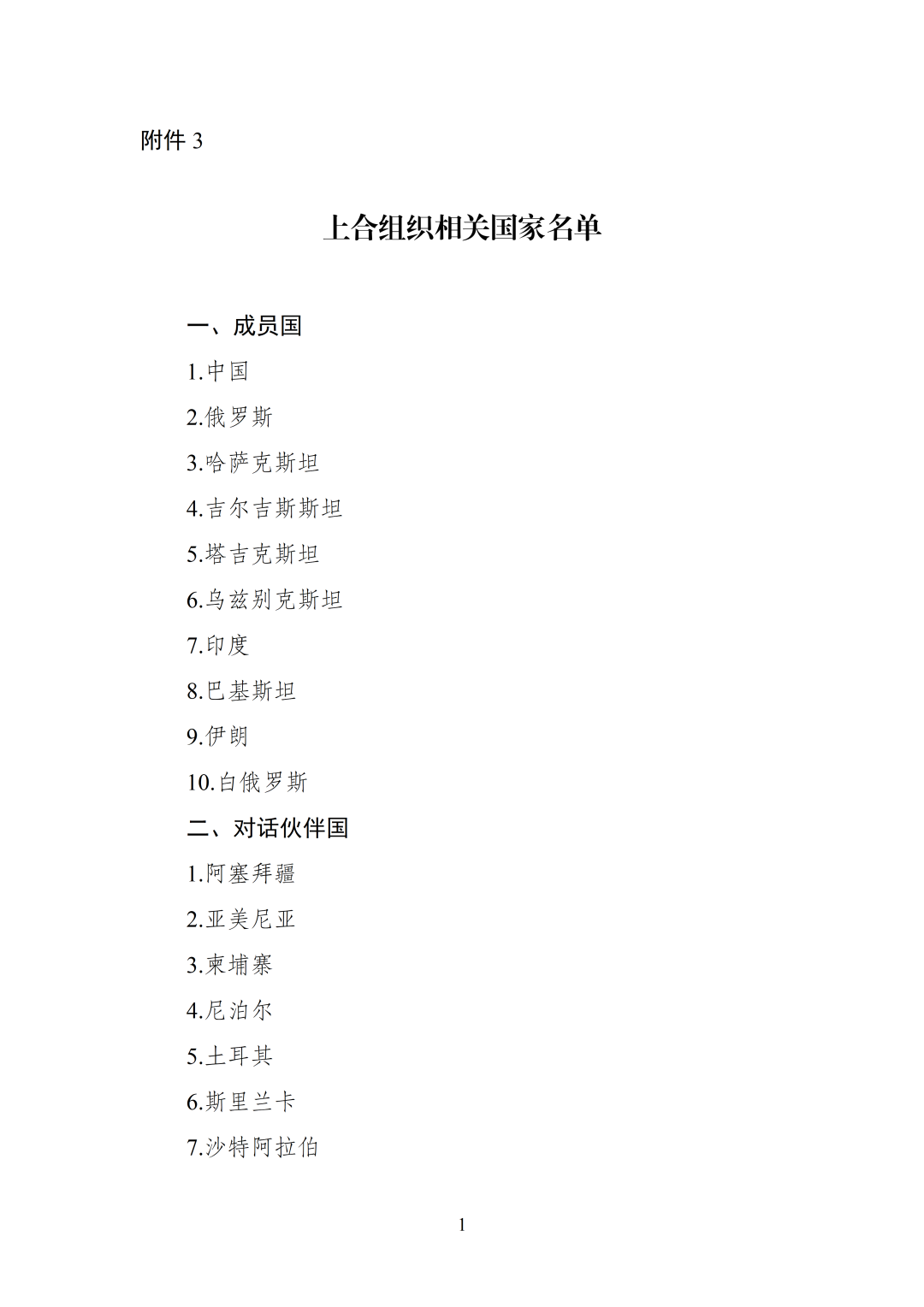 附件 3

上合组织相关国家名单

一、成员国

1.中国

2.俄罗斯

3.哈萨克斯坦

4.吉尔吉斯斯坦

5.塔吉克斯坦

6.乌兹别克斯坦

7.印度

8.巴基斯坦

9.伊朗

10.白俄罗斯

二、对话伙伴国

1.阿塞拜疆

2.亚美尼亚

3.柬埔寨

4.尼泊尔

5.土耳其

6.斯里兰卡

7.沙特阿拉伯

1